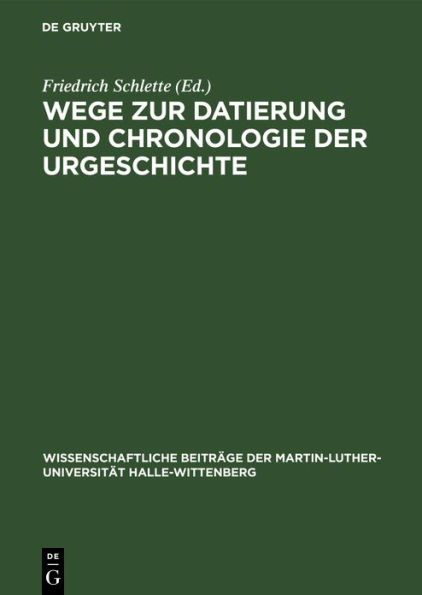 DE GRUYTER

Friedrich Schlette (Ed.)

WEGE ZUR DATIERUNG UND CHRONOLOGIE DER URGESCHICHTE

WISSENSCHAFTLICHE BEITRÄGE DER MARTIN-LUTHER-UNIVERSITÄT HALLE-WITTENBERG

DE
G